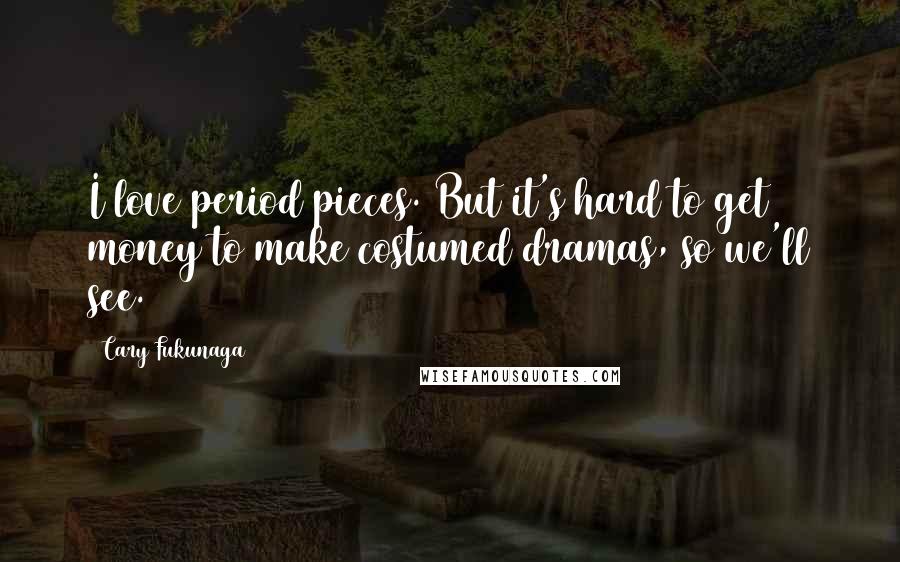 I love period pieces. But it's hard to get money to make costumed dramas, so we'll see.

Cary Fukunaga

WISEFAMOUSQUOTES.COM